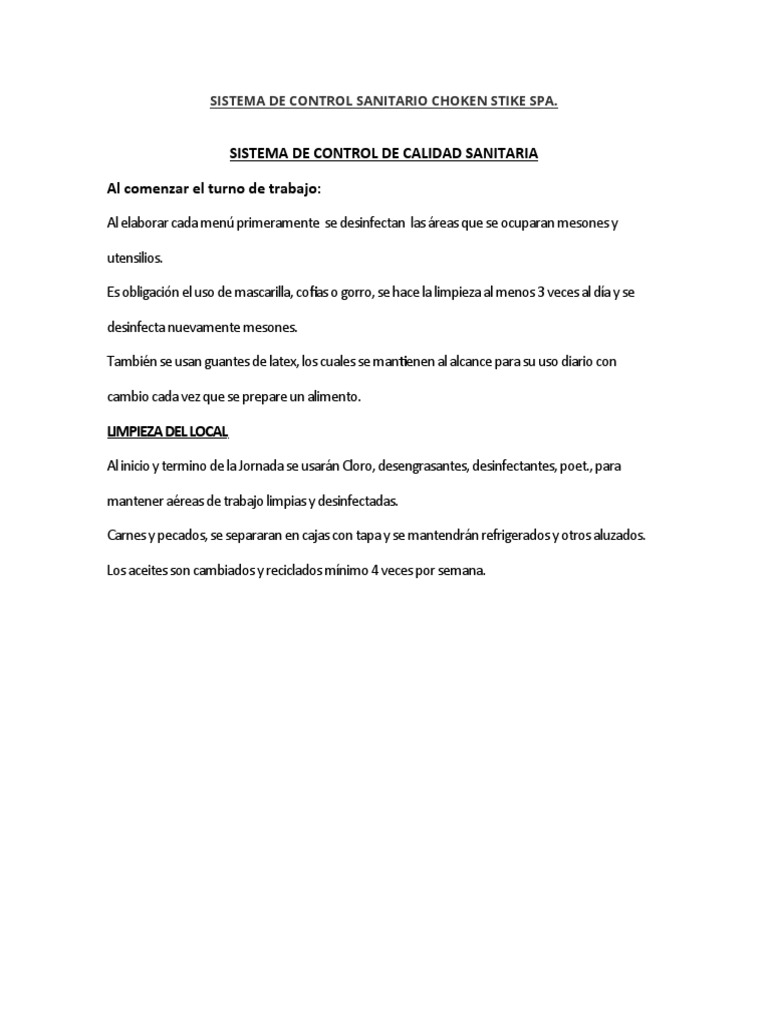 SISTEMA DE CONTROL SANITARIO CHOKEN STIKE SPA.

SISTEMA DE CONTROL DE CALIDAD SANITARIA

Al comenzar el turno de trabajo:

Al elaborar cada menú primeramente se desinfectan las áreas que se ocuparan mesones y utensilios.

Es obligación el uso de mascarilla, cofias o gorro, se hace la limpieza al menos 3 veces al día y se desinfecta nuevamente mesones.

También se usan guantes de latex, los cuales se mantienen al alcance para su uso diario con cambio cada vez que se prepare un alimento.

LIMPIEZA DEL LOCAL

Al inicio y termino de la Jornada se usarán Cloro, desengrasantes, desinfectantes, poet., para mantener aéreas de trabajo limpias y desinfectadas.

Carnes y pecados, se separaran en cajas con tapa y se mantendrán refrigerados y otros aluzados.

Los aceites son cambiados y reciclados mínimo 4 veces por semana.